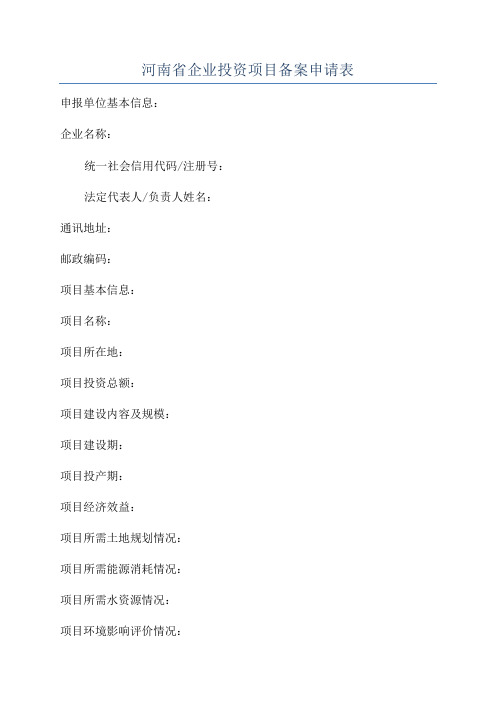 河南省企业投资项目备案申请表

申报单位基本信息：

企业名称：

统一社会信用代码/注册号：

法定代表人/负责人姓名：

通讯地址：

邮政编码：

项目基本信息：

项目名称：

项目所在地：

项目投资总额：

项目建设内容及规模：

项目建设期：

项目投产期：

项目经济效益：

项目所需土地规划情况：

项目所需能源消耗情况：

项目所需水资源情况：

项目环境影响评价情况：